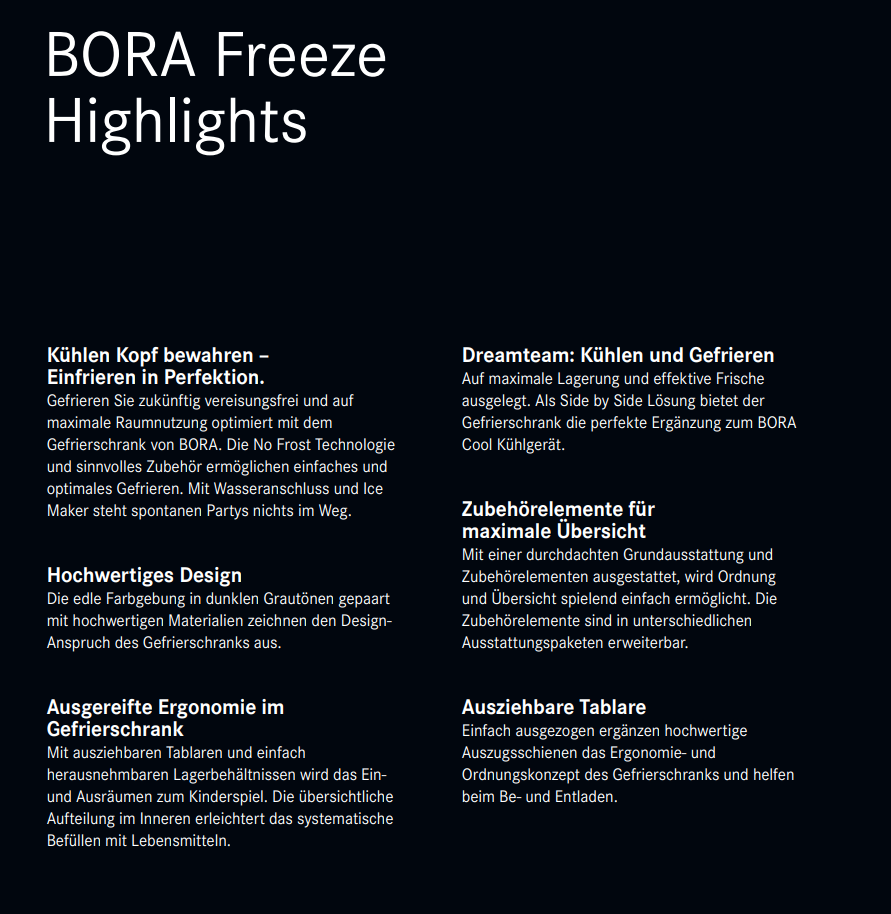 BORA Freeze Highlights

Kühlen Kopf bewahren – Einfrieren in Perfektion.
Gefrieren Sie zukünftig vereisungsfrei und auf maximale Raumnutzung optimiert mit dem Gefrierschrank von BORA. Die No Frost Technologie und sinnvolles Zubehör ermöglichen einfaches und optimales Gefrieren. Mit Wasseranschluss und Ice Maker steht spontanen Partys nichts im Weg.

Hochwertiges Design
Die edle Farbgebung in dunklen Grautönen gepaart mit hochwertigen Materialien zeichnen den Design-Anspruch des Gefrierschranks aus.

Ausgereifte Ergonomie im Gefrierschrank
Mit ausziehbaren Tablaren und einfach herausnehmbaren Lagerbehältnissen wird das Ein- und Ausräumen zum Kinderspiel. Die übersichtliche Aufteilung im Inneren erleichtert das systematische Befüllen mit Lebensmitteln.

Dreamteam: Kühlen und Gefrieren
Auf maximale Lagerung und effektive Frische ausgelegt. Als Side by Side Lösung bietet der Gefrierschrank die perfekte Ergänzung zum BORA Cool Kühlgerät.

Zubehörelemente für maximale Übersicht
Mit einer durchdachten Grundausstattung und Zubehörelementen ausgestattet, wird Ordnung und Übersicht spielend einfach ermöglicht. Die Zubehörelemente sind in unterschiedlichen Ausstattungspaketen erweiterbar.

Ausziehbare Tablare
Einfach ausgezogen ergänzen hochwertige Auszugsschienen das Ergonomie- und Ordnungskonzept des Gefrierschranks und helfen beim Be- und Entladen.